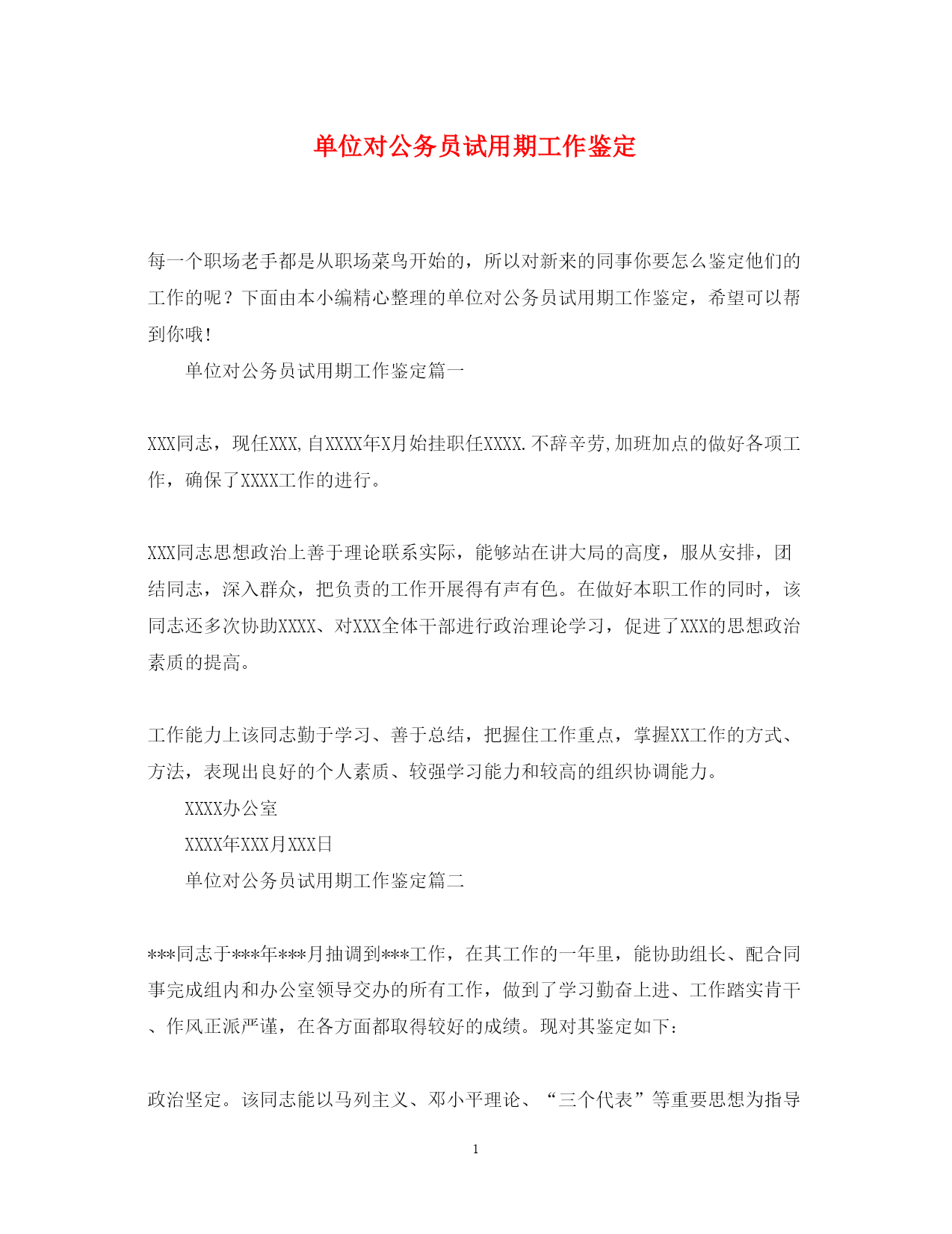 单位对公务员试用期工作鉴定

每一个职场老手都是从职场菜鸟开始的，所以对新来的同事你要怎么鉴定他们的工作的呢？下面由本小编精心整理的单位对公务员试用期工作鉴定，希望可以帮到你哦！

单位对公务员试用期工作鉴定篇一

XXX同志，现任XXX,自XXXX年X月始挂职任XXXX.不辞辛劳,加班加点的做好各项工作，确保了XXXX工作的进行。

XXX同志思想政治上善于理论联系实际，能够站在讲大局的高度，服从安排，团结同志，深入群众，把负责的工作开展得有声有色。在做好本职工作的同时，该同志还多次协助XXXX、对XXX全体干部进行政治理论学习，促进了XXX的思想政治素质的提高。

工作能力上该同志勤于学习、善于总结，把握住工作重点，掌握XX工作的方式、方法，表现出良好的个人素质、较强学习能力和较高的组织协调能力。

XXXX办公室

XXXX年XXX月XXX日

单位对公务员试用期工作鉴定篇二

***同志于***年***月抽调到***工作，在其工作的一年里，能协助组长、配合同事完成组内和办公室领导交办的所有工作，做到了学习勤奋上进、工作踏实肯干、作风正派严谨，在各方面都取得较好的成绩。现对其鉴定如下：

政治坚定。该同志能以马列主义、邓小平理论、“三个代表”等重要思想为指导

1